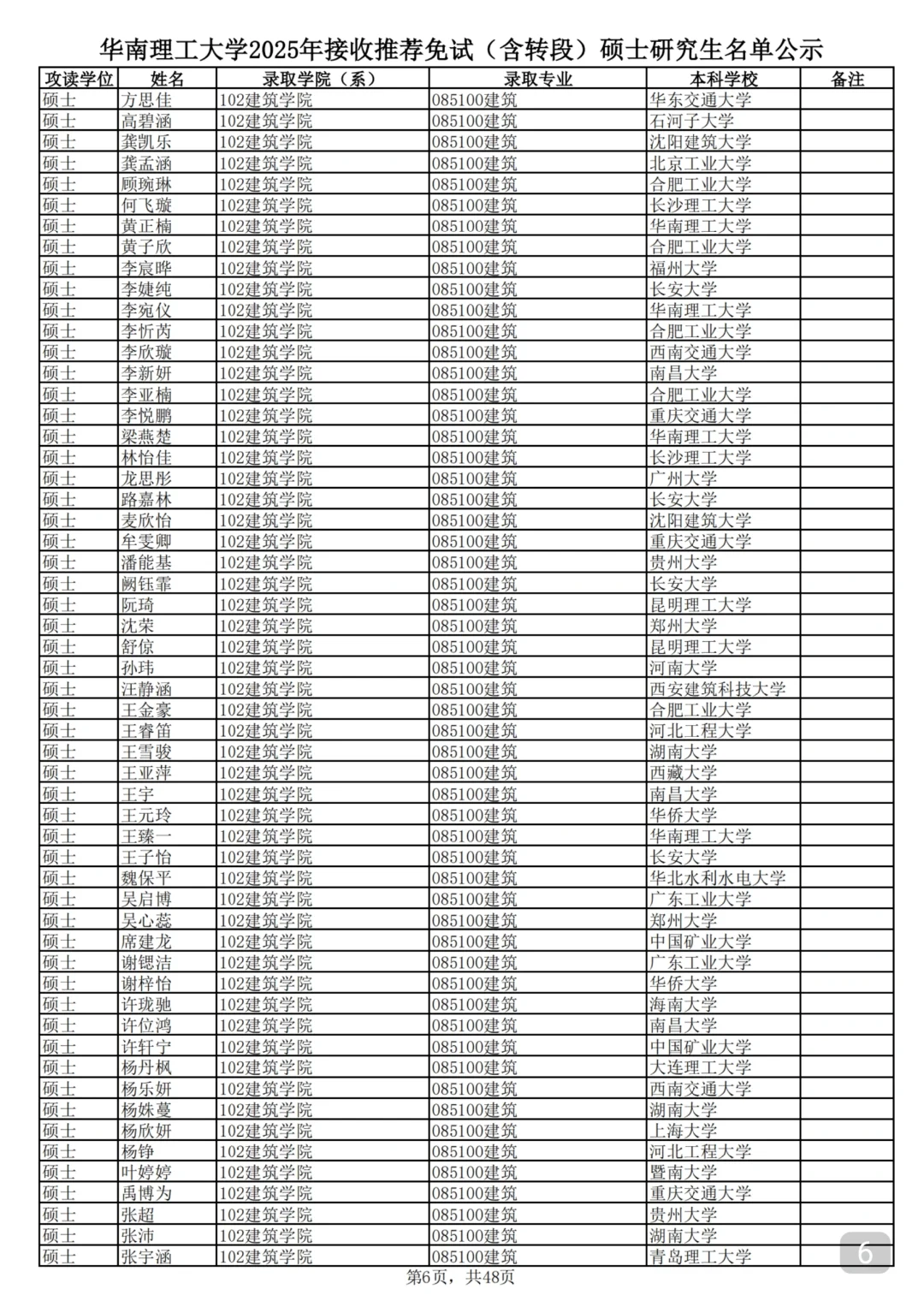 华南理工大学2025年接收推荐免试（含转段）硕士研究生名单公示

| 攻读学位 | 姓名 | 录取学院（系） | 录取专业 | 本科学校 | 备注 |
|---|---|---|---|---|---|
| 硕士 | 方思佳 | 102建筑学院 | 085100建筑 | 华东交通大学 | |
| 硕士 | 高碧涵 | 102建筑学院 | 085100建筑 | 石河子大学 | |
| 硕士 | 龚凯乐 | 102建筑学院 | 085100建筑 | 沈阳建筑大学 | |
| 硕士 | 龚孟涵 | 102建筑学院 | 085100建筑 | 北京工业大学 | |
| 硕士 | 顾琬琳 | 102建筑学院 | 085100建筑 | 合肥工业大学 | |
| 硕士 | 何飞璇 | 102建筑学院 | 085100建筑 | 长沙理工大学 | |
| 硕士 | 黄正楠 | 102建筑学院 | 085100建筑 | 华南理工大学 | |
| 硕士 | 黄子欣 | 102建筑学院 | 085100建筑 | 合肥工业大学 | |
| 硕士 | 李宸晔 | 102建筑学院 | 085100建筑 | 福州大学 | |
| 硕士 | 李婕纯 | 102建筑学院 | 085100建筑 | 长安大学 | |
| 硕士 | 李宛仪 | 102建筑学院 | 085100建筑 | 华南理工大学 | |
| 硕士 | 李忻芮 | 102建筑学院 | 085100建筑 | 合肥工业大学 | |
| 硕士 | 李欣璇 | 102建筑学院 | 085100建筑 | 西南交通大学 | |
| 硕士 | 李新妍 | 102建筑学院 | 085100建筑 | 南昌大学 | |
| 硕士 | 李亚楠 | 102建筑学院 | 085100建筑 | 合肥工业大学 | |
| 硕士 | 李悦鹏 | 102建筑学院 | 085100建筑 | 重庆交通大学 | |
| 硕士 | 梁燕楚 | 102建筑学院 | 085100建筑 | 华南理工大学 | |
| 硕士 | 林怡佳 | 102建筑学院 | 085100建筑 | 长沙理工大学 | |
| 硕士 | 龙思彤 | 102建筑学院 | 085100建筑 | 广州大学 | |
| 硕士 | 路嘉林 | 102建筑学院 | 085100建筑 | 长安大学 | |
| 硕士 | 麦欣怡 | 102建筑学院 | 085100建筑 | 沈阳建筑大学 | |
| 硕士 | 牟雯卿 | 102建筑学院 | 085100建筑 | 重庆交通大学 | |
| 硕士 | 潘能基 | 102建筑学院 | 085100建筑 | 贵州大学 | |
| 硕士 | 阙钰霏 | 102建筑学院 | 085100建筑 | 长安大学 | |
| 硕士 | 阮琦 | 102建筑学院 | 085100建筑 | 昆明理工大学 | |
| 硕士 | 沈荣 | 102建筑学院 | 085100建筑 | 郑州大学 | |
| 硕士 | 舒倞 | 102建筑学院 | 085100建筑 | 昆明理工大学 | |
| 硕士 | 孙玮 | 102建筑学院 | 085100建筑 | 河南大学 | |
| 硕士 | 汪静涵 | 102建筑学院 | 085100建筑 | 西安建筑科技大学 | |
| 硕士 | 王金豪 | 102建筑学院 | 085100建筑 | 合肥工业大学 | |
| 硕士 | 王睿笛 | 102建筑学院 | 085100建筑 | 河北工程大学 | |
| 硕士 | 王雪骏 | 102建筑学院 | 085100建筑 | 湖南大学 | |
| 硕士 | 王亚萍 | 102建筑学院 | 085100建筑 | 西藏大学 | |
| 硕士 | 王宇 | 102建筑学院 | 085100建筑 | 南昌大学 | |
| 硕士 | 王元玲 | 102建筑学院 | 085100建筑 | 华侨大学 | |
| 硕士 | 王臻一 | 102建筑学院 | 085100建筑 | 华南理工大学 | |
| 硕士 | 王子怡 | 102建筑学院 | 085100建筑 | 长安大学 | |
| 硕士 | 魏保平 | 102建筑学院 | 085100建筑 | 华北水利水电大学 | |
| 硕士 | 吴启博 | 102建筑学院 | 085100建筑 | 广东工业大学 | |
| 硕士 | 吴心蕊 | 102建筑学院 | 085100建筑 | 郑州大学 | |
| 硕士 | 席建龙 | 102建筑学院 | 085100建筑 | 中国矿业大学 | |
| 硕士 | 谢锶洁 | 102建筑学院 | 085100建筑 | 广东工业大学 | |
| 硕士 | 谢梓怡 | 102建筑学院 | 085100建筑 | 华侨大学 | |
| 硕士 | 许珑驰 | 102建筑学院 | 085100建筑 | 海南大学 | |
| 硕士 | 许位鸿 | 102建筑学院 | 085100建筑 | 南昌大学 | |
| 硕士 | 许轩宁 | 102建筑学院 | 085100建筑 | 中国矿业大学 | |
| 硕士 | 杨丹枫 | 102建筑学院 | 085100建筑 | 大连理工大学 | |
| 硕士 | 杨乐妍 | 102建筑学院 | 085100建筑 | 西南交通大学 | |
| 硕士 | 杨姝蔓 | 102建筑学院 | 085100建筑 | 湖南大学 | |
| 硕士 | 杨欣妍 | 102建筑学院 | 085100建筑 | 上海大学 | |
| 硕士 | 杨铮 | 102建筑学院 | 085100建筑 | 河北工程大学 | |
| 硕士 | 叶婷婷 | 102建筑学院 | 085100建筑 | 暨南大学 | |
| 硕士 | 禹博为 | 102建筑学院 | 085100建筑 | 重庆交通大学 | |
| 硕士 | 张超 | 102建筑学院 | 085100建筑 | 贵州大学 | |
| 硕士 | 张沛 | 102建筑学院 | 085100建筑 | 湖南大学 | |
| 硕士 | 张宇涵 | 102建筑学院 | 085100建筑 | 青岛理工大学 | |

第6页，共48页

6